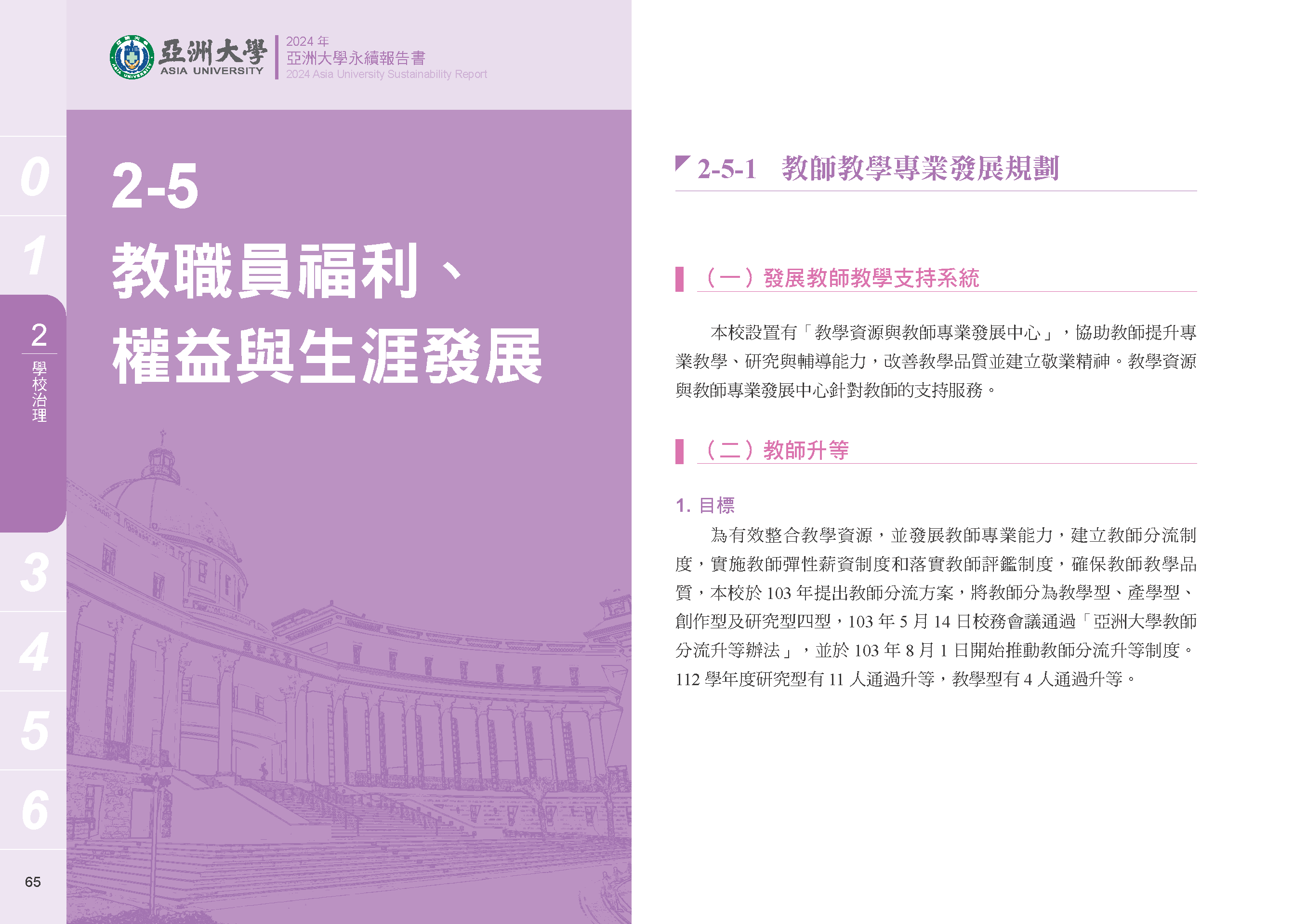 亞洲大學
ASIA UNIVERSITY

2024 年
亞洲大學永續報告書
2024 Asia University Sustainability Report

0
1
2
學校治理
3
4
5
6

65

2-5
教職員福利、
權益與生涯發展

2-5-1 教師教學專業發展規劃

（一）發展教師教學支持系統

本校設置有「教學資源與教師專業發展中心」，協助教師提升專業教學、研究與輔導能力，改善教學品質並建立敬業精神。教學資源與教師專業發展中心針對教師的支持服務。

（二）教師升等

1. 目標

為有效整合教學資源，並發展教師專業能力，建立教師分流制度，實施教師彈性薪資制度和落實教師評鑑制度，確保教師教學品質，本校於 103 年提出教師分流方案，將教師分為教學型、產學型、創作型及研究型四型，103 年 5 月 14 日校務會議通過「亞洲大學教師分流升等辦法」，並於 103 年 8 月 1 日開始推動教師分流升等制度。112 學年度研究型有 11 人通過升等，教學型有 4 人通過升等。